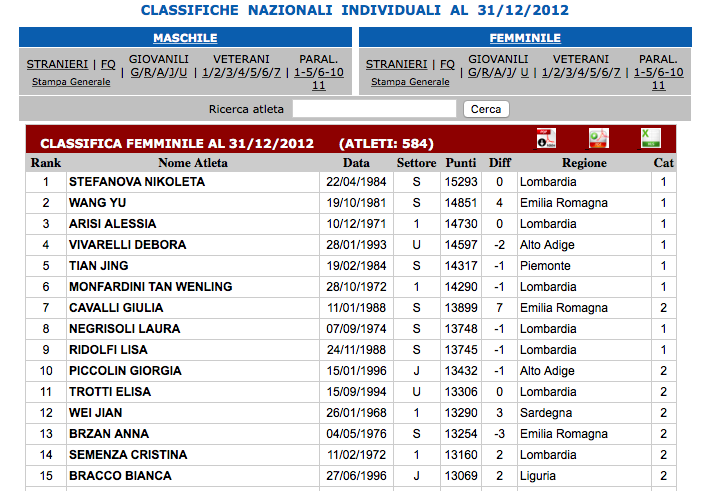 CLASSIFICHE NAZIONALI INDIVIDUALI AL 31/12/2012

MASCHILE

STRANIERI | FQ
Stampa Generale
GIOVANILI | G/R/A/J/U
VETERANI | 1/2/3/4/5/6/7
PARAL. | 1-5/6-10 11

FEMMINILE

STRANIERI | FQ
Stampa Generale
GIOVANILI | G/R/A/J/ U
VETERANI | 1/2/3/4/5/6/7
PARAL. | 1-5/6-10 11

Ricerca atleta
Cerca

CLASSIFICA FEMMINILE AL 31/12/2012 (ATLETI: 584)

| Rank | Nome Atleta | Data | Settore | Punti | Diff | Regione | Cat |
|---|---|---|---|---|---|---|---|
| 1 | STEFANOVA NIKOLETA | 22/04/1984 | S | 15293 | 0 | Lombardia | 1 |
| 2 | WANG YU | 19/10/1981 | S | 14851 | 4 | Emilia Romagna | 1 |
| 3 | ARISI ALESSIA | 10/12/1971 | 1 | 14730 | 0 | Lombardia | 1 |
| 4 | VIVARELLI DEBORA | 28/01/1993 | U | 14597 | -2 | Alto Adige | 1 |
| 5 | TIAN JING | 19/02/1984 | S | 14317 | -1 | Piemonte | 1 |
| 6 | MONFARDINI TAN WENLING | 28/10/1972 | 1 | 14290 | -1 | Lombardia | 1 |
| 7 | CAVALLI GIULIA | 11/01/1988 | S | 13899 | 7 | Emilia Romagna | 2 |
| 8 | NEGRISOLI LAURA | 07/09/1974 | S | 13748 | -1 | Lombardia | 1 |
| 9 | RIDOLFI LISA | 24/11/1988 | S | 13745 | -1 | Lombardia | 1 |
| 10 | PICCOLIN GIORGIA | 15/01/1996 | J | 13432 | -1 | Alto Adige | 2 |
| 11 | TROTTI ELISA | 15/09/1994 | U | 13306 | 0 | Lombardia | 2 |
| 12 | WEI JIAN | 26/01/1968 | 1 | 13290 | 3 | Sardegna | 2 |
| 13 | BRZAN ANNA | 04/05/1976 | S | 13254 | -3 | Emilia Romagna | 2 |
| 14 | SEMENZA CRISTINA | 11/02/1972 | 1 | 13160 | 2 | Lombardia | 2 |
| 15 | BRACCO BIANCA | 27/06/1996 | J | 13069 | 2 | Liguria | 2 |